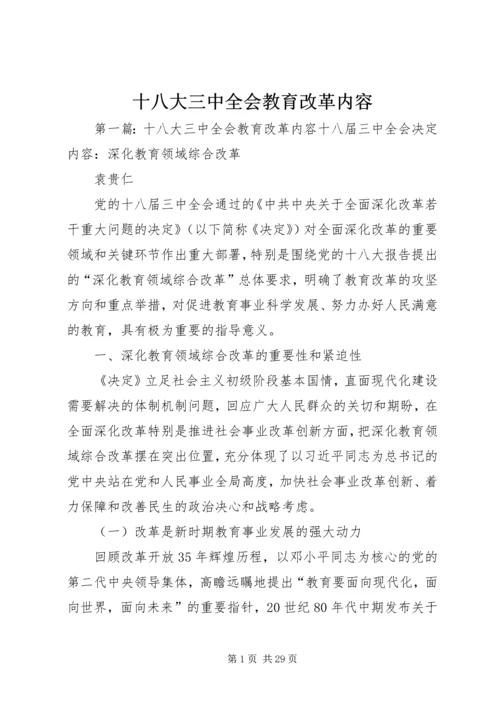 十八大三中全会教育改革内容

第一篇：十八大三中全会教育改革内容十八届三中全会决定内容：深化教育领域综合改革

袁贵仁

党的十八届三中全会通过的《中共中央关于全面深化改革若干重大问题的决定》（以下简称《决定》）对全面深化改革的重要领域和关键环节作出重大部署，特别是围绕党的十八大报告提出的“深化教育领域综合改革”总体要求，明确了教育改革的攻坚方向和重点举措，对促进教育事业科学发展、努力办好人民满意的教育，具有极为重要的指导意义。

一、深化教育领域综合改革的重要性和紧迫性

《决定》立足社会主义初级阶段基本国情，直面现代化建设需要解决的体制机制问题，回应广大人民群众的关切和期盼，在全面深化改革特别是推进社会事业改革创新方面，把深化教育领域综合改革摆在突出位置，充分体现了以习近平同志为总书记的党中央站在党和人民事业全局高度，加快社会事业改革创新、着力保障和改善民生的政治决心和战略考虑。

（一）改革是新时期教育事业发展的强大动力

回顾改革开放35年辉煌历程，以邓小平同志为核心的党的第二代中央领导集体，高瞻远瞩地提出“教育要面向现代化，面向世界，面向未来”的重要指针，20世纪80年代中期发布关于

第1页 共29页